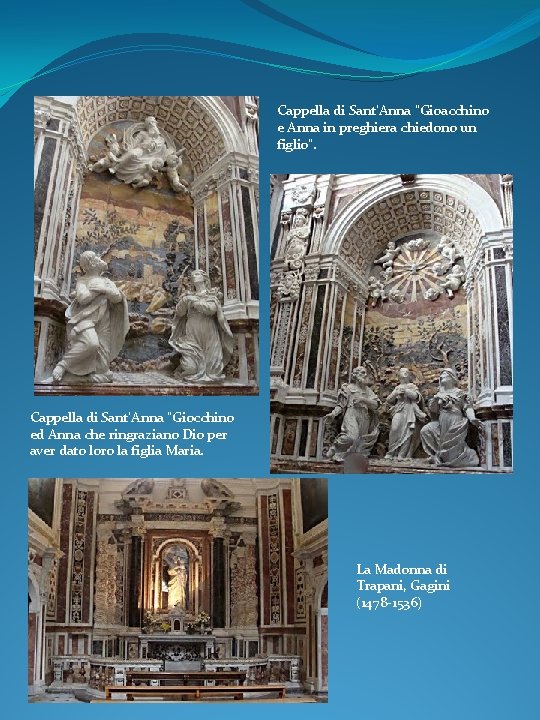 Cappella di Sant'Anna "Gioacchino e Anna in preghiera chiedono un figlio".

Cappella di Sant'Anna "Giocchino ed Anna che ringraziano Dio per aver dato loro la figlia Maria.

La Madonna di Trapani, Gagini (1478-1536)